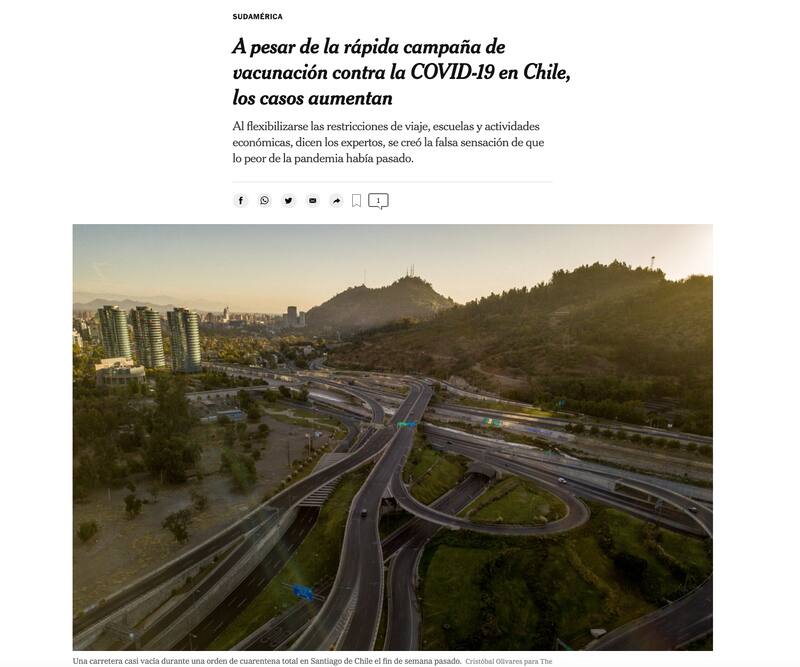 SUDAMÉRICA

A pesar de la rápida campaña de vacunación contra la COVID-19 en Chile, los casos aumentan

Al flexibilizarse las restricciones de viaje, escuelas y actividades económicas, dicen los expertos, se creó la falsa sensación de que lo peor de la pandemia había pasado.

1

Una carretera casi vacía durante una orden de cuarentena total en Santiago de Chile el fin de semana pasado. Cristóbal Olivares para The